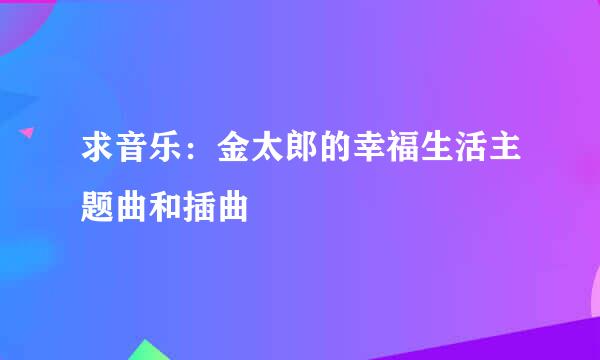 求音乐：金太郎的幸福生活主题曲和插曲